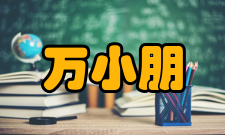 万小朋